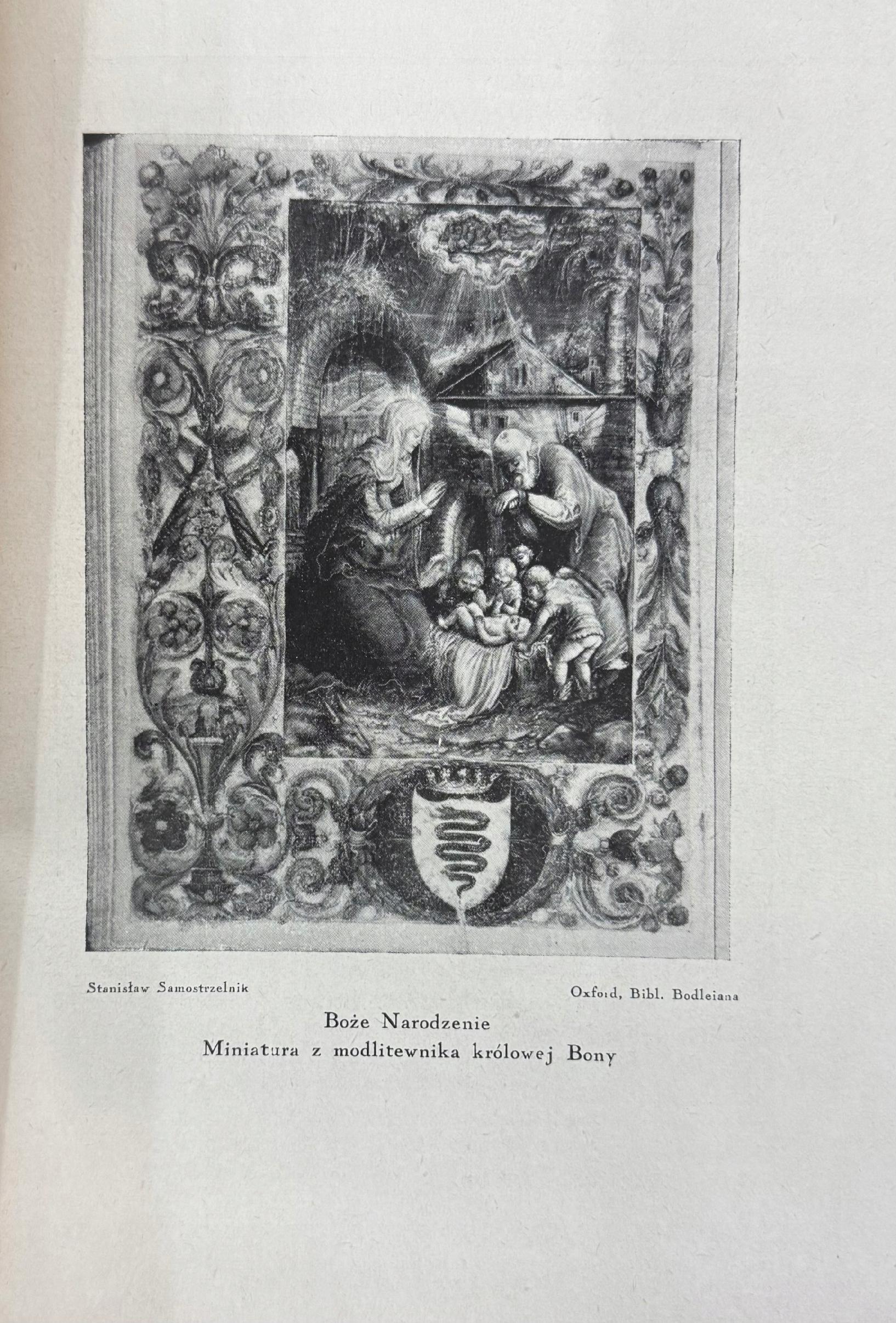 Stanisław Samostrzelnik

Oxford, Bibl. Bodleiana

Boże Narodzenie
Miniatura z modlitewnika królowej Bony